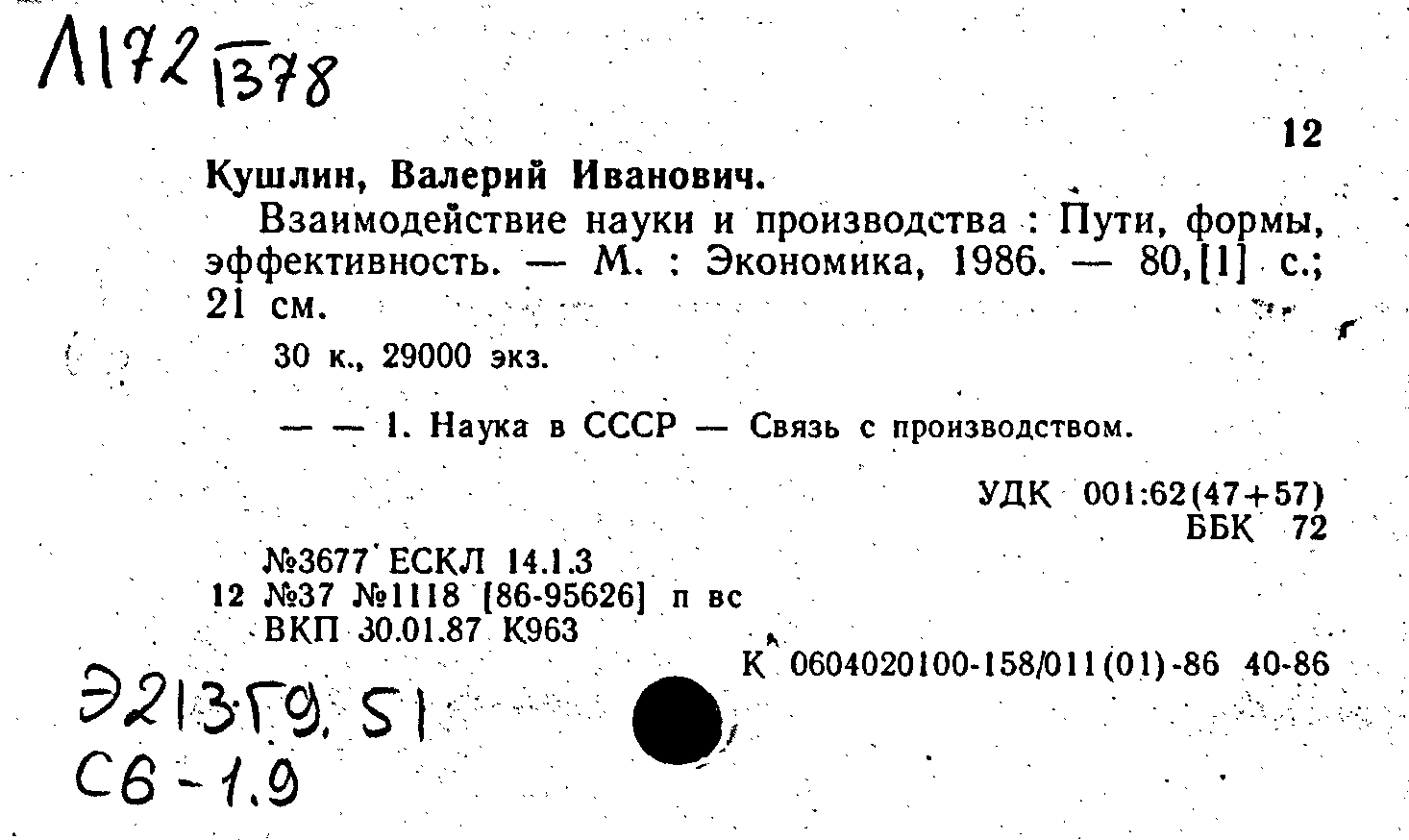 Л172 1378

12

Кушлин, Валерий Иванович.

Взаимодействие науки и производства : Пути, формы, эффективность. — М. : Экономика, 1986. — 80,[1] с.; 21 см.

30 к., 29000 экз.

— — 1. Наука в СССР — Связь с производством.

УДК 001:62(47+57)
ББК 72

№3677 ЕСКЛ 14.1.3
12 №37 №1118 [86-95626] п вс
ВКП 30.01.87 К963

К 0604020100-158/011(01)-86 40-86

Э213Г9.51
С6-1.9